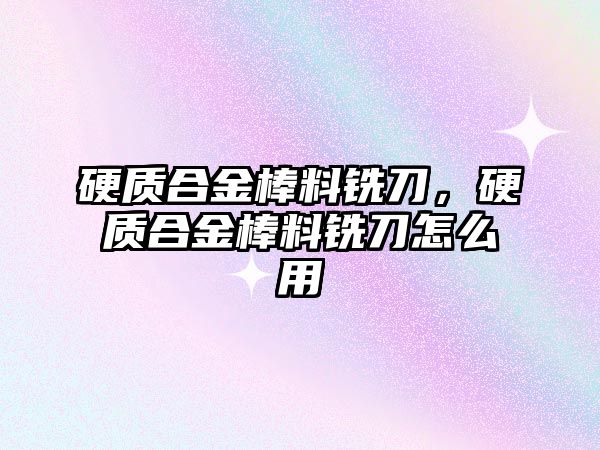 硬质合金棒料铣刀，硬质合金棒料铣刀怎么用